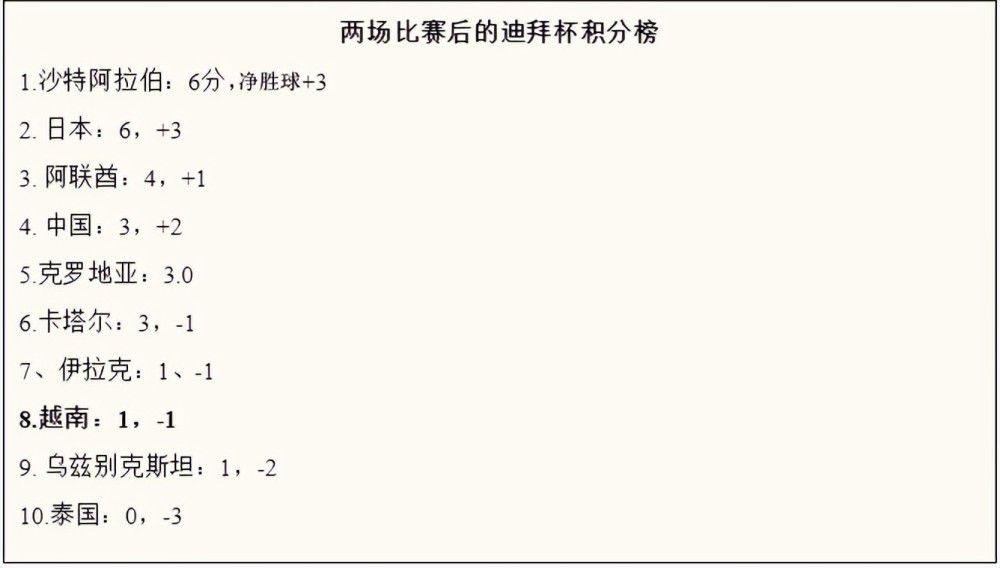 两场比赛后的迪拜杯积分榜

1.沙特阿拉伯：6分，净胜球+3

2. 日本：6，+3

3. 阿联酋：4，+1

4. 中国：3，+2

5.克罗地亚：3.0

6.卡塔尔：3，-1

7、伊拉克：1、-1

8.越南：1，-1

9. 乌兹别克斯坦：1，-2

10.泰国：0，-3